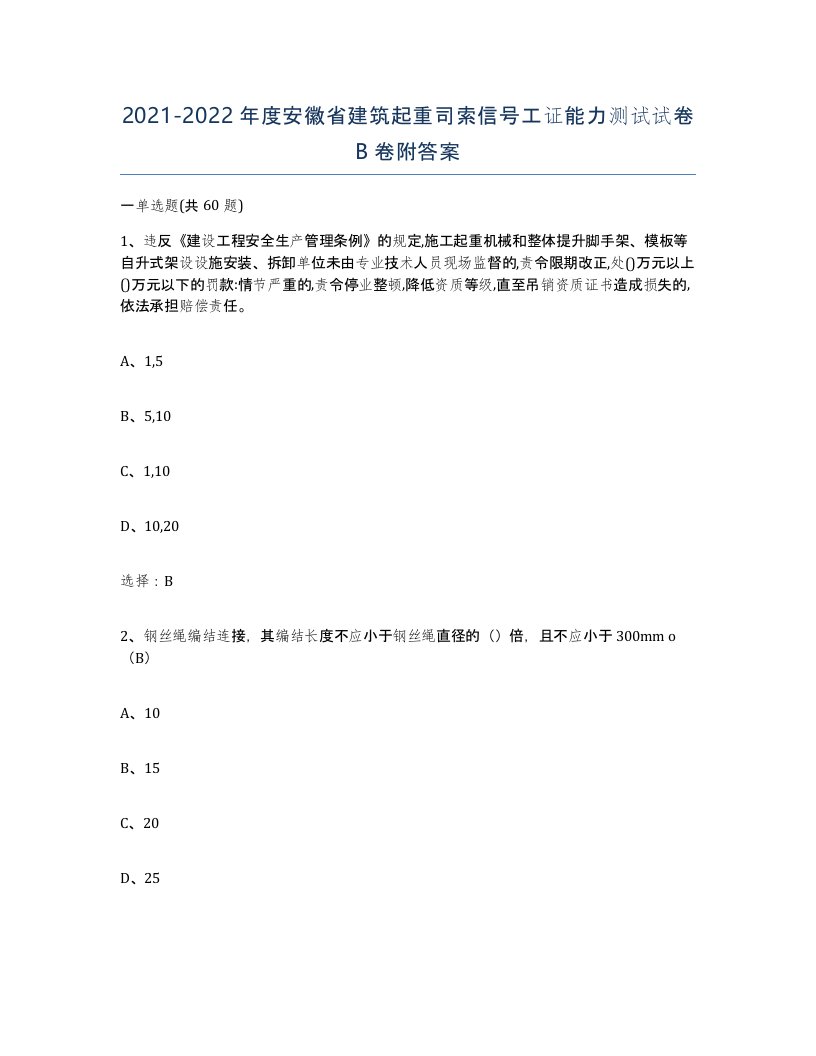 2021-2022年度安徽省建筑起重司索信号工证能力测试试卷B卷附答案

一单选题(共60题)

1、违反《建设工程安全生产管理条例》的规定,施工起重机械和整体提升脚手架、模板等自升式架设设施安装、拆卸单位未由专业技术人员现场监督的,责令限期改正,处()万元以上()万元以下的罚款:情节严重的,责令停业整顿,降低资质等级,直至吊销资质证书造成损失的,依法承担赔偿责任。

A、1,5

B、5,10

C、1,10

D、10,20

选择：B

2、钢丝绳编结连接，其编结长度不应小于钢丝绳直径的（）倍，且不应小于300mm o（B）

A、10

B、15

C、20

D、25